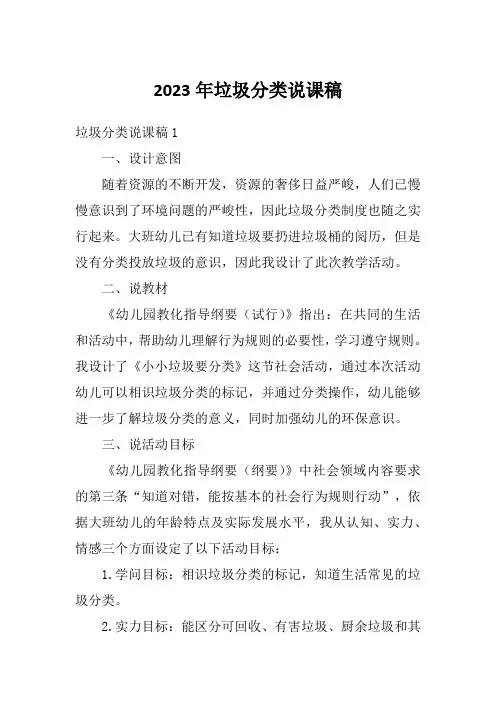 2023年垃圾分类说课稿

垃圾分类说课稿1

一、设计意图

随着资源的不断开发，资源的奢侈日益严峻，人们已慢慢意识到了环境问题的严峻性，因此垃圾分类制度也随之实行起来。大班幼儿已有知道垃圾要扔进垃圾桶的阅历，但是没有分类投放垃圾的意识，因此我设计了此次教学活动。

二、说教材

《幼儿园教化指导纲要（试行）》指出：在共同的生活和活动中，帮助幼儿理解行为规则的必要性，学习遵守规则。我设计了《小小垃圾要分类》这节社会活动，通过本次活动幼儿可以相识垃圾分类的标记，并通过分类操作，幼儿能够进一步了解垃圾分类的意义，同时加强幼儿的环保意识。

三、说活动目标

《幼儿园教化指导纲要（纲要）》中社会领域内容要求的第三条“知道对错，能按基本的社会行为规则行动”，依据大班幼儿的年龄特点及实际发展水平，我从认知、实力、情感三个方面设定了以下活动目标：

1.学问目标：相识垃圾分类的标记，知道生活常见的垃圾分类。

2.实力目标：能区分可回收、有害垃圾、厨余垃圾和其